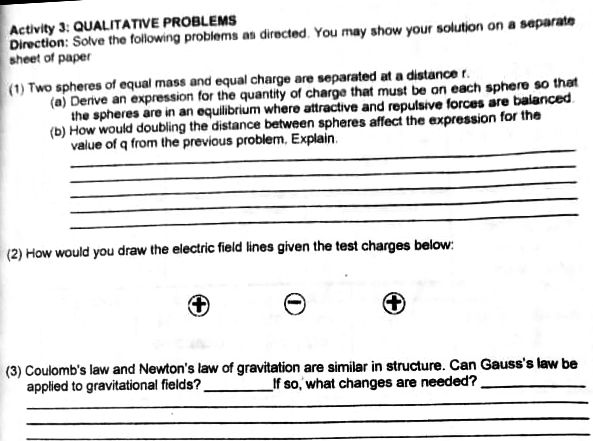 Activity 3: QUALITATIVE PROBLEMS
Direction: Solve the following problems as directed. You may show your solution on a separate sheet of paper

(1) Two spheres of equal mass and equal charge are separated at a distance r.
(a) Derive an expression for the quantity of charge that must be on each sphere so that the spheres are in an equilibrium where attractive and repulsive forces are balanced.
(b) How would doubling the distance between spheres affect the expression for the value of q from the previous problem. Explain.

(2) How would you draw the electric field lines given the test charges below:

+ − +

(3) Coulomb's law and Newton's law of gravitation are similar in structure. Can Gauss's law be applied to gravitational fields? ________ If so, what changes are needed? ________